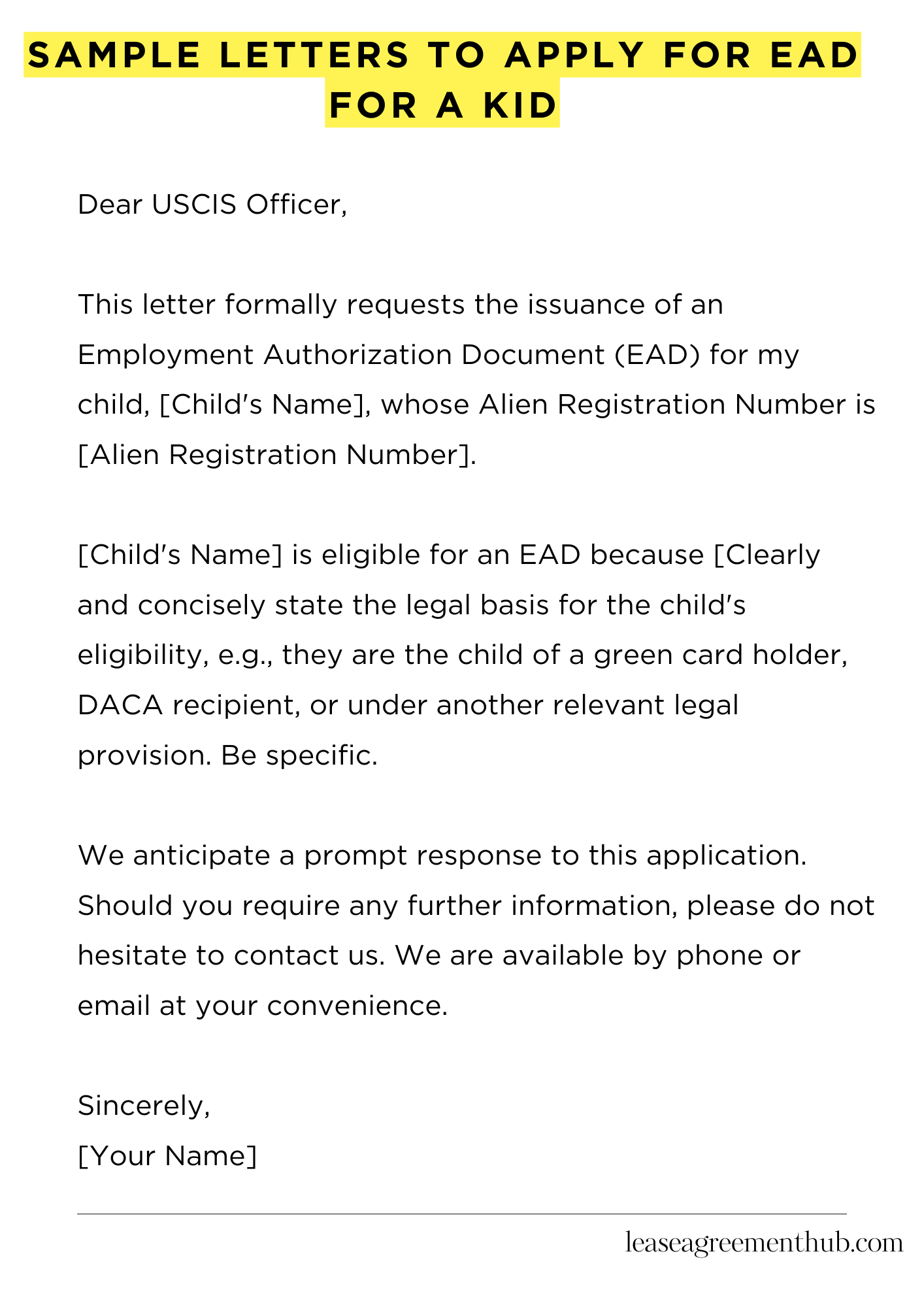 SAMPLE LETTERS TO APPLY FOR EAD FOR A KID

Dear USCIS Officer,

This letter formally requests the issuance of an Employment Authorization Document (EAD) for my child, [Child's Name], whose Alien Registration Number is [Alien Registration Number].

[Child's Name] is eligible for an EAD because [Clearly and concisely state the legal basis for the child's eligibility, e.g., they are the child of a green card holder, DACA recipient, or under another relevant legal provision. Be specific.

We anticipate a prompt response to this application. Should you require any further information, please do not hesitate to contact us. We are available by phone or email at your convenience.

Sincerely,
[Your Name]

leaseagreementhub.com